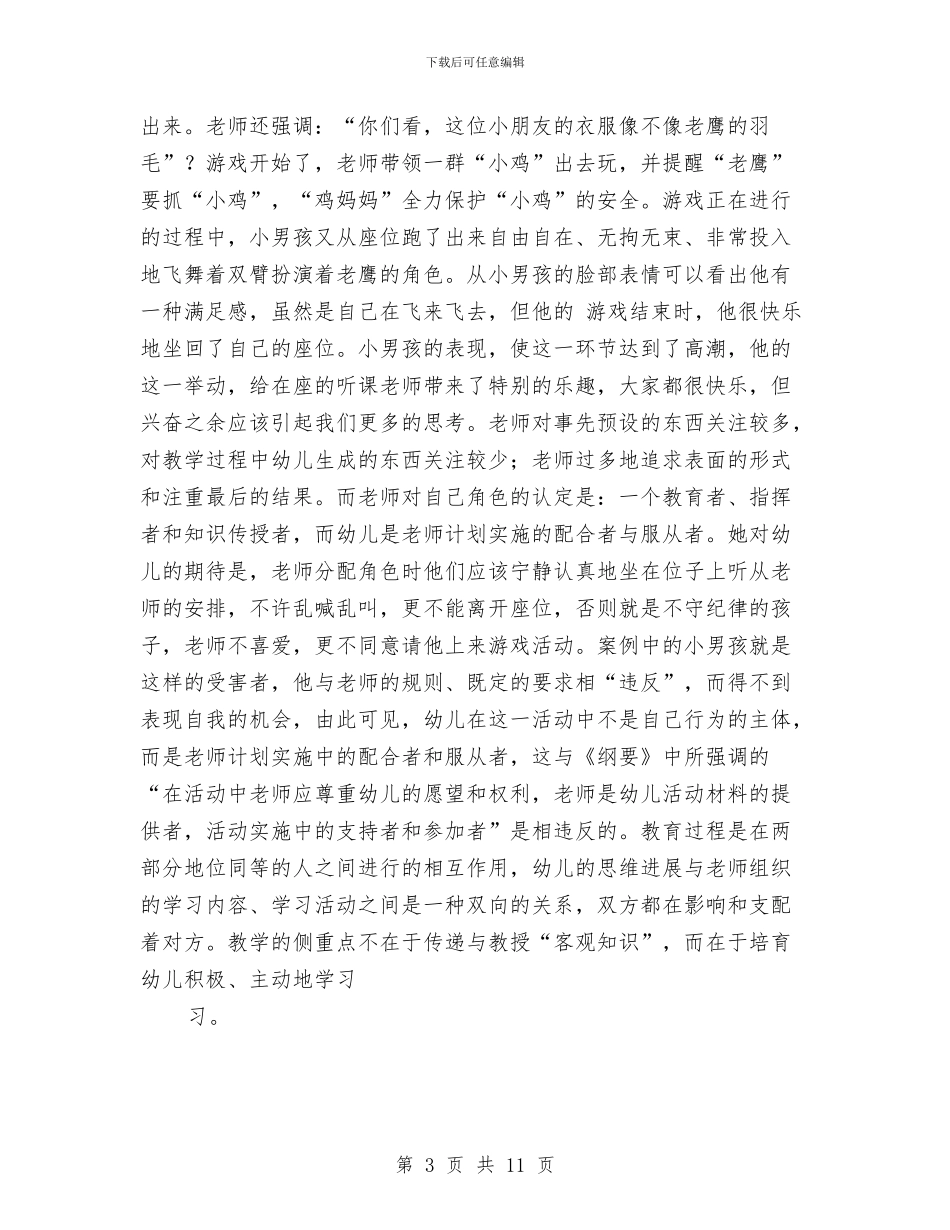 下载后可任意编辑

出来。老师还强调：“你们看，这位小朋友的衣服像不像老鹰的羽毛”？游戏开始了，老师带领一群“小鸡”出去玩，并提醒“老鹰”要抓“小鸡”，“鸡妈妈”全力保护“小鸡”的安全。游戏正在进行的过程中，小男孩又从座位跑了出来自由自在、无拘无束、非常投入地飞舞着双臂扮演着老鹰的角色。从小男孩的脸部表情可以看出他有一种满足感，虽然是自己在飞来飞去，但他的 游戏结束时，他很快乐地坐回了自己的座位。小男孩的表现，使这一环节达到了高潮，他的这一举动，给在座的听课老师带来了特别的乐趣，大家都很快乐，但兴奋之余应该引起我们更多的思考。老师对事先预设的东西关注较多，对教学过程中幼儿生成的东西关注较少；老师过多地追求表面的形式和注重最后的结果。而老师对自己角色的认定是：一个教育者、指挥者和知识传授者，而幼儿是老师计划实施的配合者与服从者。她对幼儿的期待是，老师分配角色时他们应该宁静认真地坐在位子上听从老师的安排，不许乱喊乱叫，更不能离开座位，否则就是不守纪律的孩子，老师不喜爱，更不同意请他上来游戏活动。案例中的小男孩就是这样的受害者，他与老师的规则、既定的要求相“违反”，而得不到表现自我的机会，由此可见，幼儿在这一活动中不是自己行为的主体，而是老师计划实施中的配合者和服从者，这与《纲要》中所强调的“在活动中老师应尊重幼儿的愿望和权利，老师是幼儿活动材料的提供者，活动实施中的支持者和参加者”是相违反的。教育过程是在两部分地位同等的人之间进行的相互作用，幼儿的思维进展与老师组织的学习内容、学习活动之间是一种双向的关系，双方都在影响和支配着对方。教学的侧重点不在于传递与教授“客观知识”，而在于培育幼儿积极、主动地学习

习。

第 3 页 共 11 页